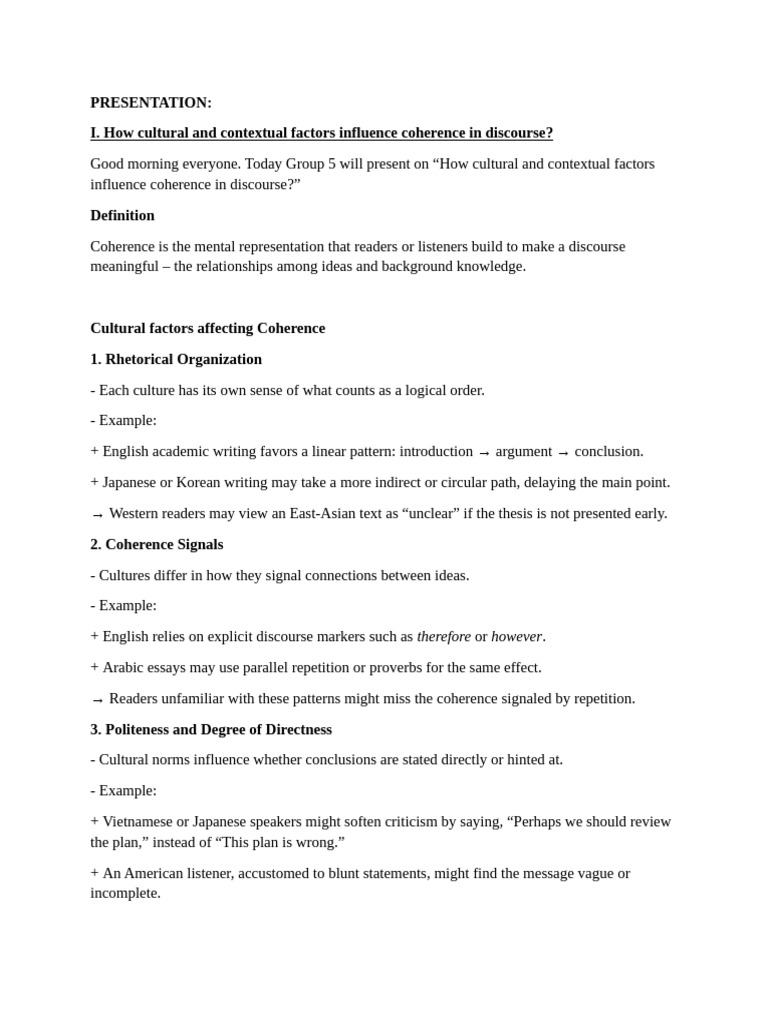 PRESENTATION:

I. How cultural and contextual factors influence coherence in discourse?

Good morning everyone. Today Group 5 will present on “How cultural and contextual factors influence coherence in discourse?”

Definition

Coherence is the mental representation that readers or listeners build to make a discourse meaningful – the relationships among ideas and background knowledge.

Cultural factors affecting Coherence

1. Rhetorical Organization

- Each culture has its own sense of what counts as a logical order.

- Example:

+ English academic writing favors a linear pattern: introduction → argument → conclusion.

+ Japanese or Korean writing may take a more indirect or circular path, delaying the main point.

→ Western readers may view an East-Asian text as “unclear” if the thesis is not presented early.

2. Coherence Signals

- Cultures differ in how they signal connections between ideas.

- Example:

+ English relies on explicit discourse markers such as therefore or however.

+ Arabic essays may use parallel repetition or proverbs for the same effect.

→ Readers unfamiliar with these patterns might miss the coherence signaled by repetition.

3. Politeness and Degree of Directness

- Cultural norms influence whether conclusions are stated directly or hinted at.

- Example:

+ Vietnamese or Japanese speakers might soften criticism by saying, “Perhaps we should review the plan,” instead of “This plan is wrong.”

+ An American listener, accustomed to blunt statements, might find the message vague or incomplete.